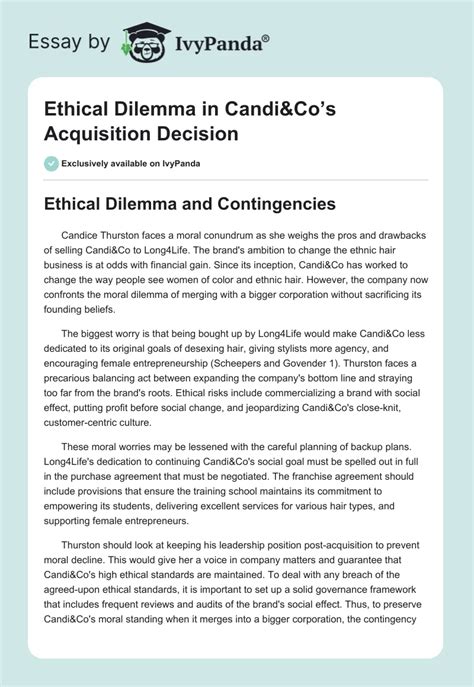 Essay by IvyPanda®

Ethical Dilemma in Candi&Co's Acquisition Decision

Exclusively available on IvyPanda

Ethical Dilemma and Contingencies

Candice Thurston faces a moral conundrum as she weighs the pros and drawbacks of selling Candi&Co to Long4Life. The brand's ambition to change the ethnic hair business is at odds with financial gain. Since its inception, Candi&Co has worked to change the way people see women of color and ethnic hair. However, the company now confronts the moral dilemma of merging with a bigger corporation without sacrificing its founding beliefs.

The biggest worry is that being bought up by Long4Life would make Candi&Co less dedicated to its original goals of desexing hair, giving stylists more agency, and encouraging female entrepreneurship (Scheepers and Govender 1). Thurston faces a precarious balancing act between expanding the company's bottom line and straying too far from the brand's roots. Ethical risks include commercializing a brand with social effect, putting profit before social change, and jeopardizing Candi&Co's close-knit, customer-centric culture.

These moral worries may be lessened with the careful planning of backup plans. Long4Life's dedication to continuing Candi&Co's social goal must be spelled out in full in the purchase agreement that must be negotiated. The franchise agreement should include provisions that ensure the training school maintains its commitment to empowering its students, delivering excellent services for various hair types, and supporting female entrepreneurs.

Thurston should look at keeping his leadership position post-acquisition to prevent moral decline. This would give her a voice in company matters and guarantee that Candi&Co's high ethical standards are maintained. To deal with any breach of the agreed-upon ethical standards, it is important to set up a solid governance framework that includes frequent reviews and audits of the brand's social effect. Thus, to preserve Candi&Co's moral standing when it merges into a bigger corporation, the contingency